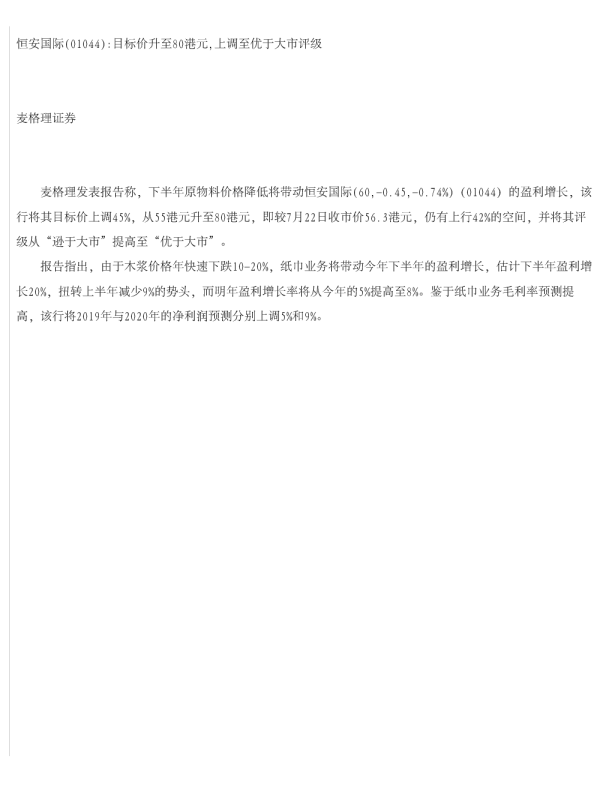 恒安国际(01044):目标价升至80港元,上调至优于大市评级

麦格理证券

麦格理发表报告称，下半年原物料价格降低将带动恒安国际(60,-0.45,-0.74%)（01044）的盈利增长，该行将其目标价上调45%，从55港元升至80港元，即较7月22日收市价56.3港元，仍有上行42%的空间，并将其评级从“逊于大市”提高至“优于大市”。

报告指出，由于木浆价格年快速下跌10-20%，纸巾业务将带动今年下半年的盈利增长，估计下半年盈利增长20%，扭转上半年减少9%的势头，而明年盈利增长率将从今年的5%提高至8%。鉴于纸巾业务毛利率预测提高，该行将2019年与2020年的净利润预测分别上调5%和9%。